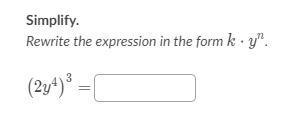 Simplify.

Rewrite the expression in the form $k \cdot y^n$.

$(2y^4)^3 =$